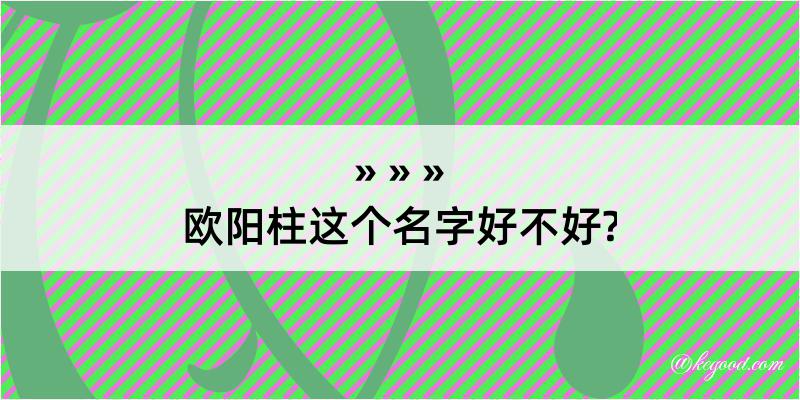 » » »
欧阳柱这个名字好不好?

@kegood.com